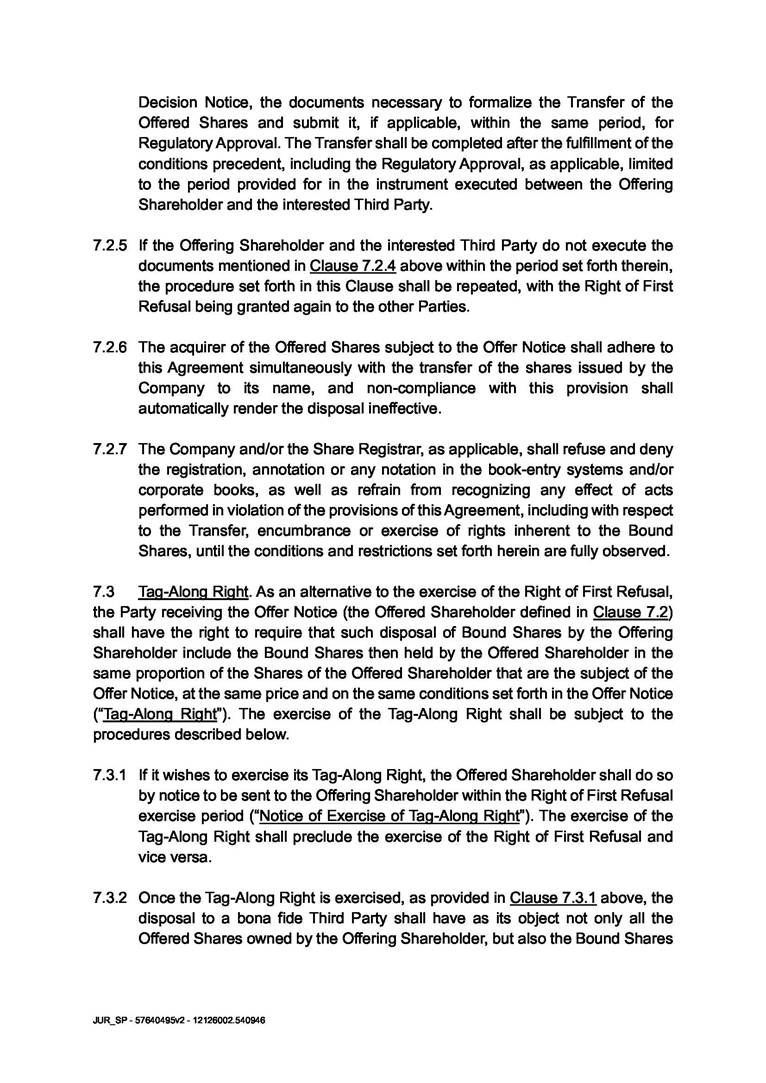 Decision Notice, the documents necessary to formalize the Transfer of the Offered Shares and submit it, if applicable, within the same period, for Regulatory Approval. The Transfer shall be completed after the fulfillment of the conditions precedent, including the Regulatory Approval, as applicable, limited to the period provided for in the instrument executed between the Offering Shareholder and the interested Third Party.

7.2.5 If the Offering Shareholder and the interested Third Party do not execute the documents mentioned in Clause 7.2.4 above within the period set forth therein, the procedure set forth in this Clause shall be repeated, with the Right of First Refusal being granted again to the other Parties.

7.2.6 The acquirer of the Offered Shares subject to the Offer Notice shall adhere to this Agreement simultaneously with the transfer of the shares issued by the Company to its name, and non-compliance with this provision shall automatically render the disposal ineffective.

7.2.7 The Company and/or the Share Registrar, as applicable, shall refuse and deny the registration, annotation or any notation in the book-entry systems and/or corporate books, as well as refrain from recognizing any effect of acts performed in violation of the provisions of this Agreement, including with respect to the Transfer, encumbrance or exercise of rights inherent to the Bound Shares, until the conditions and restrictions set forth herein are fully observed.

7.3 Tag-Along Right. As an alternative to the exercise of the Right of First Refusal, the Party receiving the Offer Notice (the Offered Shareholder defined in Clause 7.2) shall have the right to require that such disposal of Bound Shares by the Offering Shareholder include the Bound Shares then held by the Offered Shareholder in the same proportion of the Shares of the Offered Shareholder that are the subject of the Offer Notice, at the same price and on the same conditions set forth in the Offer Notice ("Tag-Along Right"). The exercise of the Tag-Along Right shall be subject to the procedures described below.

7.3.1 If it wishes to exercise its Tag-Along Right, the Offered Shareholder shall do so by notice to be sent to the Offering Shareholder within the Right of First Refusal exercise period ("Notice of Exercise of Tag-Along Right"). The exercise of the Tag-Along Right shall preclude the exercise of the Right of First Refusal and vice versa.

7.3.2 Once the Tag-Along Right is exercised, as provided in Clause 7.3.1 above, the disposal to a bona fide Third Party shall have as its object not only all the Offered Shares owned by the Offering Shareholder, but also the Bound Shares

JUR_SP - 57640495v2 - 12126002.540946